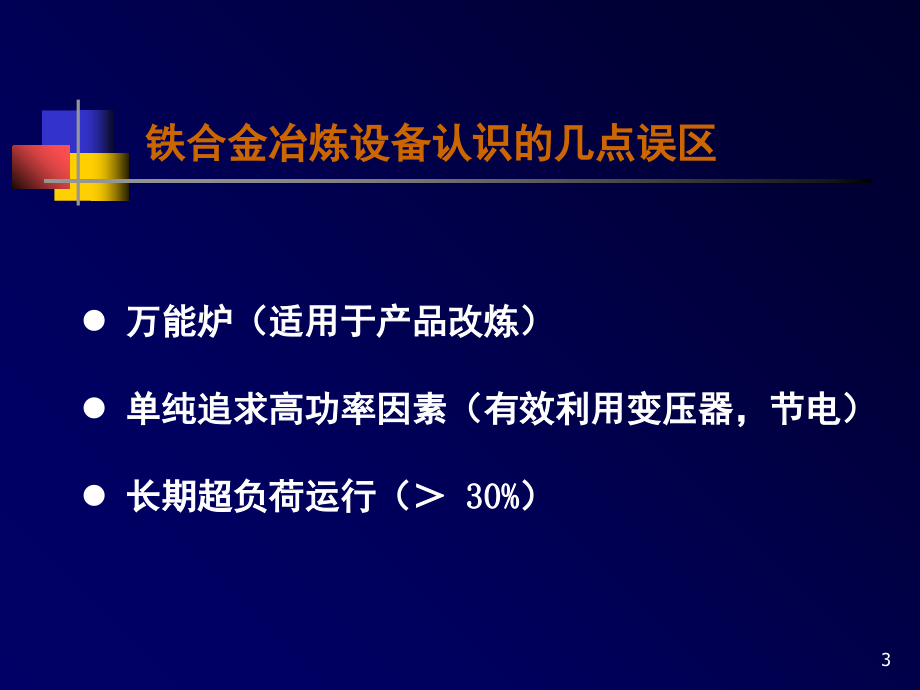 铁合金冶炼设备认识的几点误区

● 万能炉（适用于产品改炼）

● 单纯追求高功率因素（有效利用变压器，节电）

● 长期超负荷运行（＞ 30%）

3